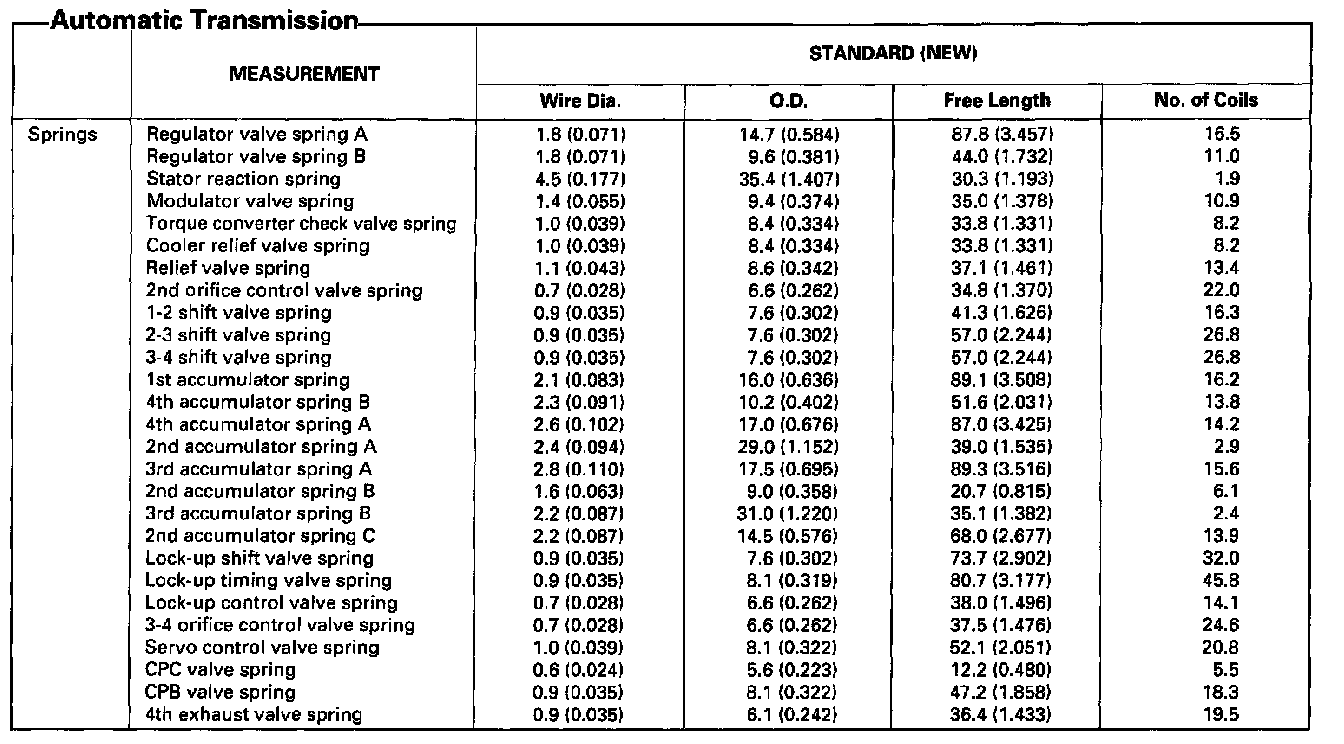 Automatic Transmission

| | MEASUREMENT | STANDARD (NEW) | | | |
|---|---|---|---|---|---|
| | | Wire Dia. | O.D. | Free Length | No. of Coils |
| Springs | Regulator valve spring A | 1.8 (0.071) | 14.7 (0.584) | 87.8 (3.457) | 16.5 |
| | Regulator valve spring B | 1.8 (0.071) | 9.6 (0.381) | 44.0 (1.732) | 11.0 |
| | Stator reaction spring | 4.5 (0.177) | 35.4 (1.407) | 30.3 (1.193) | 1.9 |
| | Modulator valve spring | 1.4 (0.055) | 9.4 (0.374) | 35.0 (1.378) | 10.9 |
| | Torque converter check valve spring | 1.0 (0.039) | 8.4 (0.334) | 33.8 (1.331) | 8.2 |
| | Cooler relief valve spring | 1.0 (0.039) | 8.4 (0.334) | 33.8 (1.331) | 8.2 |
| | Relief valve spring | 1.1 (0.043) | 8.6 (0.342) | 37.1 (1.461) | 13.4 |
| | 2nd orifice control valve spring | 0.7 (0.028) | 6.6 (0.262) | 34.8 (1.370) | 22.0 |
| | 1-2 shift valve spring | 0.9 (0.035) | 7.6 (0.302) | 41.3 (1.626) | 16.3 |
| | 2-3 shift valve spring | 0.9 (0.035) | 7.6 (0.302) | 57.0 (2.244) | 26.8 |
| | 3-4 shift valve spring | 0.9 (0.035) | 7.6 (0.302) | 57.0 (2.244) | 26.8 |
| | 1st accumulator spring | 2.1 (0.083) | 16.0 (0.636) | 89.1 (3.508) | 16.2 |
| | 4th accumulator spring B | 2.3 (0.091) | 10.2 (0.402) | 51.6 (2.031) | 13.8 |
| | 4th accumulator spring A | 2.6 (0.102) | 17.0 (0.676) | 87.0 (3.425) | 14.2 |
| | 2nd accumulator spring A | 2.4 (0.094) | 29.0 (1.152) | 39.0 (1.535) | 2.9 |
| | 3rd accumulator spring A | 2.8 (0.110) | 17.5 (0.695) | 89.3 (3.516) | 15.6 |
| | 2nd accumulator spring B | 1.6 (0.063) | 9.0 (0.358) | 20.7 (0.815) | 6.1 |
| | 3rd accumulator spring B | 2.2 (0.087) | 31.0 (1.220) | 35.1 (1.382) | 2.4 |
| | 2nd accumulator spring C | 2.2 (0.087) | 14.5 (0.576) | 68.0 (2.677) | 13.9 |
| | Lock-up shift valve spring | 0.9 (0.035) | 7.6 (0.302) | 73.7 (2.902) | 32.0 |
| | Lock-up timing valve spring | 0.9 (0.035) | 8.1 (0.319) | 80.7 (3.177) | 45.8 |
| | Lock-up control valve spring | 0.7 (0.028) | 6.6 (0.262) | 38.0 (1.496) | 14.1 |
| | 3-4 orifice control valve spring | 0.7 (0.028) | 6.6 (0.262) | 37.5 (1.476) | 24.6 |
| | Servo control valve spring | 1.0 (0.039) | 8.1 (0.322) | 52.1 (2.051) | 20.8 |
| | CPC valve spring | 0.6 (0.024) | 5.6 (0.223) | 12.2 (0.480) | 5.5 |
| | CPB valve spring | 0.9 (0.035) | 8.1 (0.322) | 47.2 (1.858) | 18.3 |
| | 4th exhaust valve spring | 0.9 (0.035) | 6.1 (0.242) | 36.4 (1.433) | 19.5 |